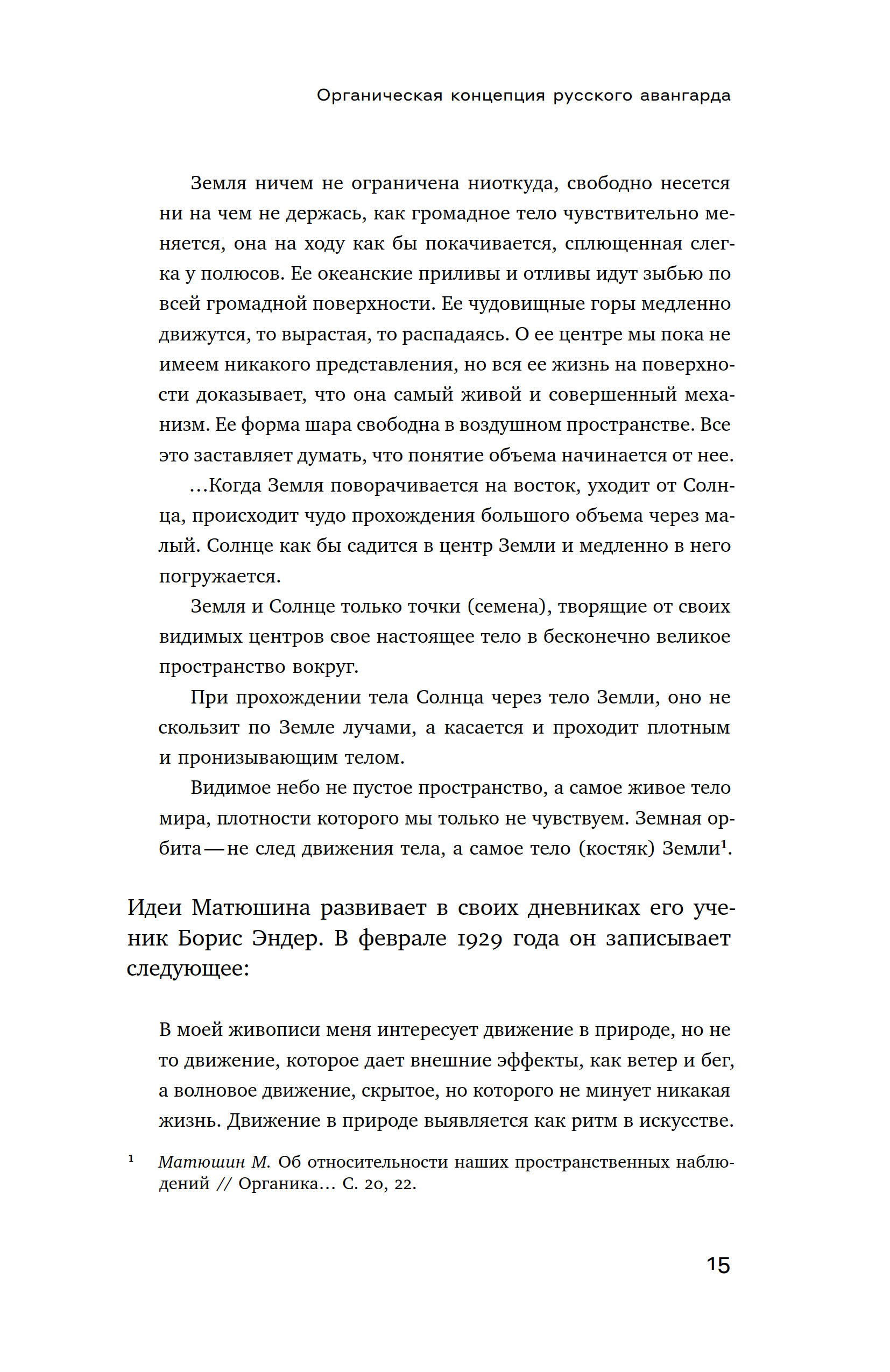 Органическая концепция русского авангарда

Земля ничем не ограничена ниоткуда, свободно несется ни на чем не держась, как громадное тело чувствительно меняется, она на ходу как бы покачивается, сплющенная слегка у полюсов. Ее океанские приливы и отливы идут зыбью по всей громадной поверхности. Ее чудовищные горы медленно движутся, то вырастая, то распадаясь. О ее центре мы пока не имеем никакого представления, но вся ее жизнь на поверхности доказывает, что она самый живой и совершенный механизм. Ее форма шара свободна в воздушном пространстве. Все это заставляет думать, что понятие объема начинается от нее.

...Когда Земля поворачивается на восток, уходит от Солнца, происходит чудо прохождения большого объема через малый. Солнце как бы садится в центр Земли и медленно в него погружается.

Земля и Солнце только точки (семена), творящие от своих видимых центров свое настоящее тело в бесконечно великое пространство вокруг.

При прохождении тела Солнца через тело Земли, оно не скользит по Земле лучами, а касается и проходит плотным и пронизывающим телом.

Видимое небо не пустое пространство, а самое живое тело мира, плотности которого мы только не чувствуем. Земная орбита — не след движения тела, а самое тело (костяк) Земли$^1$.

Идеи Матюшина развивает в своих дневниках его ученик Борис Эндер. В феврале 1929 года он записывает следующее:

В моей живописи меня интересует движение в природе, но не то движение, которое дает внешние эффекты, как ветер и бег, а волновое движение, скрытое, но которого не минует никакая жизнь. Движение в природе выявляется как ритм в искусстве.

$^1$ Матюшин М. Об относительности наших пространственных наблюдений // Органика... С. 20, 22.

15